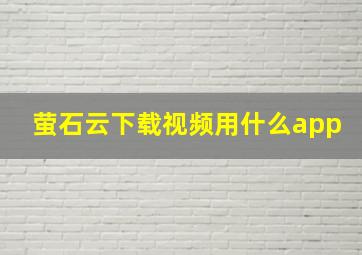 萤石云下载视频用什么app